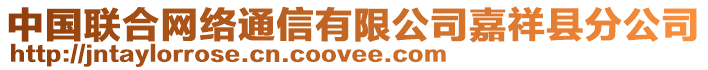 中国联合网络通信有限公司嘉祥县分公司
http://jntaylorrose.cn.coovee.com